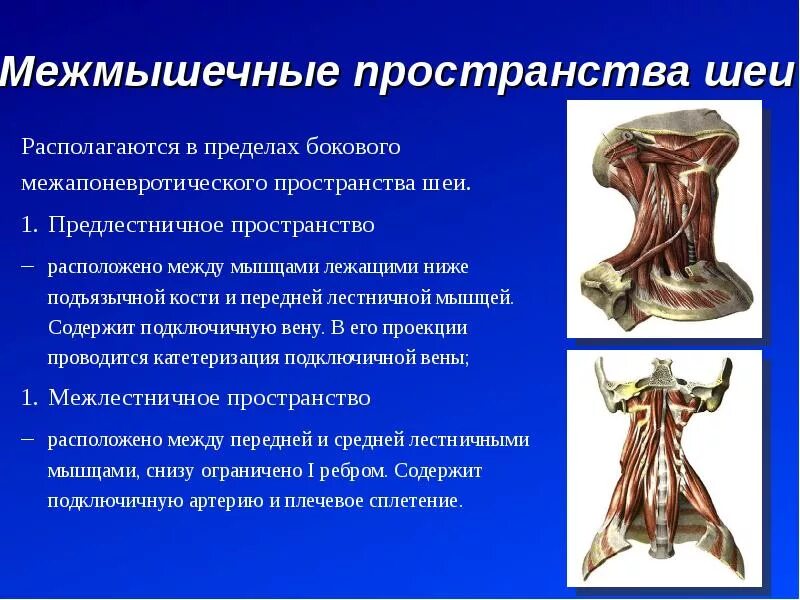 Межмышечные пространства шеи

Располагаются в пределах бокового межапоневротического пространства шеи.

1. Предлестничное пространство

– расположено между мышцами лежащими ниже подъязычной кости и передней лестничной мышцей. Содержит подключичную вену. В его проекции проводится катетеризация подключичной вены;

1. Межлестничное пространство

– расположено между передней и средней лестничными мышцами, снизу ограничено I ребром. Содержит подключичную артерию и плечевое сплетение.